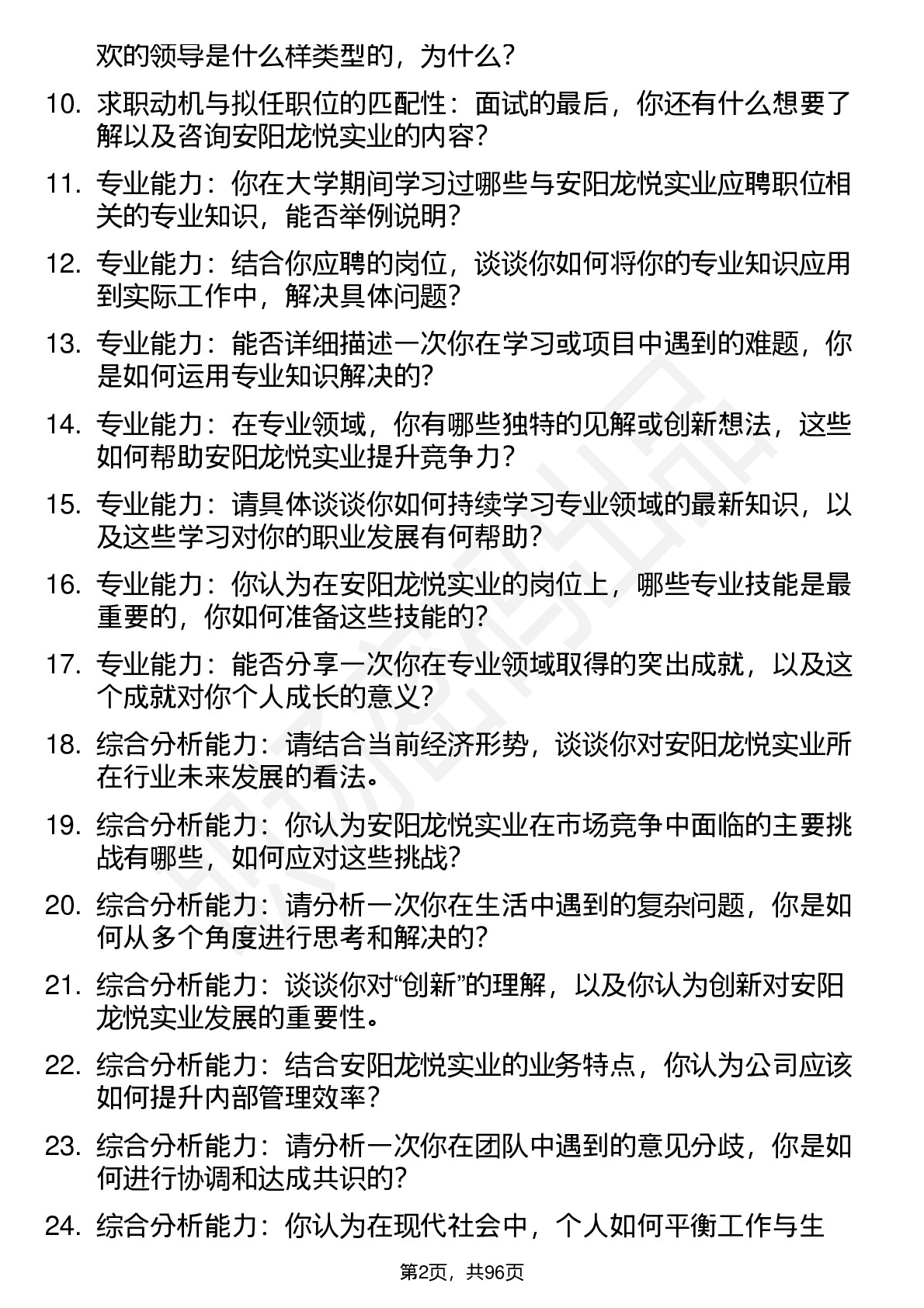 欢的领导是什么样类型的，为什么？

10. 求职动机与拟任职位的匹配性：面试的最后，你还有什么想要了解以及咨询安阳龙悦实业的内容？

11. 专业能力：你在大学期间学习过哪些与安阳龙悦实业应聘职位相关的专业知识，能否举例说明？

12. 专业能力：结合你应聘的岗位，谈谈你如何将你的专业知识应用到实际工作中，解决具体问题？

13. 专业能力：能否详细描述一次你在学习或项目中遇到的难题，你是如何运用专业知识解决的？

14. 专业能力：在专业领域，你有哪些独特的见解或创新想法，这些如何帮助安阳龙悦实业提升竞争力？

15. 专业能力：请具体谈谈你如何持续学习专业领域的最新知识，以及这些学习对你的职业发展有何帮助？

16. 专业能力：你认为在安阳龙悦实业的岗位上，哪些专业技能是最重要的，你如何准备这些技能的？

17. 专业能力：能否分享一次你在专业领域取得的突出成就，以及这个成就对你个人成长的意义？

18. 综合分析能力：请结合当前经济形势，谈谈你对安阳龙悦实业所在行业未来发展的看法。

19. 综合分析能力：你认为安阳龙悦实业在市场竞争中面临的主要挑战有哪些，如何应对这些挑战？

20. 综合分析能力：请分析一次你在生活中遇到的复杂问题，你是如何从多个角度进行思考和解决的？

21. 综合分析能力：谈谈你对“创新”的理解，以及你认为创新对安阳龙悦实业发展的重要性。

22. 综合分析能力：结合安阳龙悦实业的业务特点，你认为公司应该如何提升内部管理效率？

23. 综合分析能力：请分析一次你在团队中遇到的意见分歧，你是如何进行协调和达成共识的？

24. 综合分析能力：你认为在现代社会中，个人如何平衡工作与生

第2页，共96页